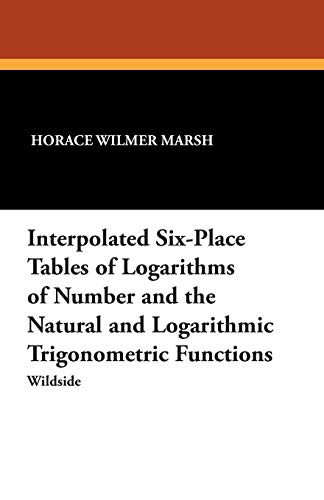 HORACE WILMER MARSH

Interpolated Six-Place Tables of Logarithms of Number and the Natural and Logarithmic Trigonometric Functions

Wildside